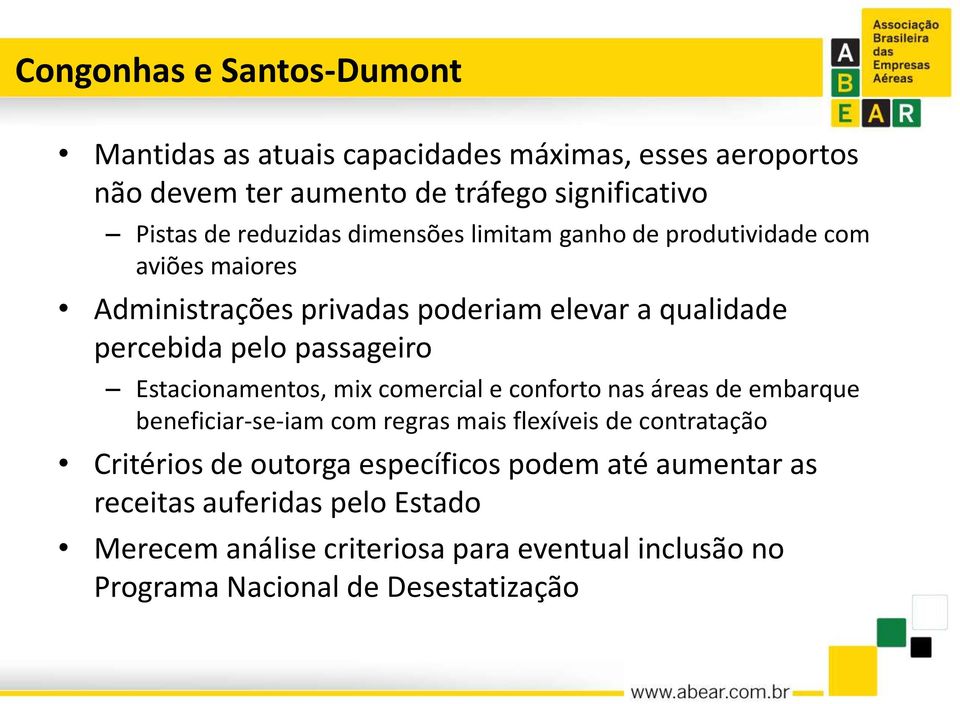 Congonhas e Santos-Dumont

A
B
E A R

Associação Brasileira das Empresas Aéreas

• Mantidas as atuais capacidades máximas, esses aeroportos não devem ter aumento de tráfego significativo
– Pistas de reduzidas dimensões limitam ganho de produtividade com aviões maiores
• Administrações privadas poderiam elevar a qualidade percebida pelo passageiro
– Estacionamentos, mix comercial e conforto nas áreas de embarque beneficiar-se-iam com regras mais flexíveis de contratação
• Critérios de outorga específicos podem até aumentar as receitas auferidas pelo Estado
• Merecem análise criteriosa para eventual inclusão no Programa Nacional de Desestatização

www.abear.com.br